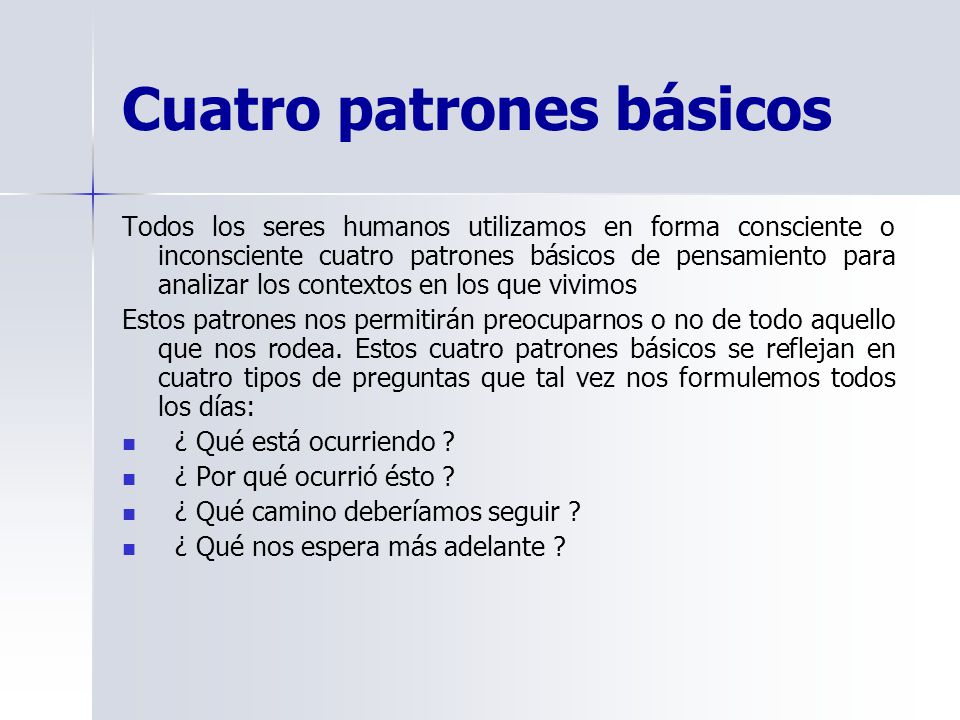 Cuatro patrones básicos

Todos los seres humanos utilizamos en forma consciente o inconsciente cuatro patrones básicos de pensamiento para analizar los contextos en los que vivimos

Estos patrones nos permitirán preocuparnos o no de todo aquello que nos rodea. Estos cuatro patrones básicos se reflejan en cuatro tipos de preguntas que tal vez nos formulemos todos los días:

- ¿ Qué está ocurriendo ?
- ¿ Por qué ocurrió ésto ?
- ¿ Qué camino deberíamos seguir ?
- ¿ Qué nos espera más adelante ?